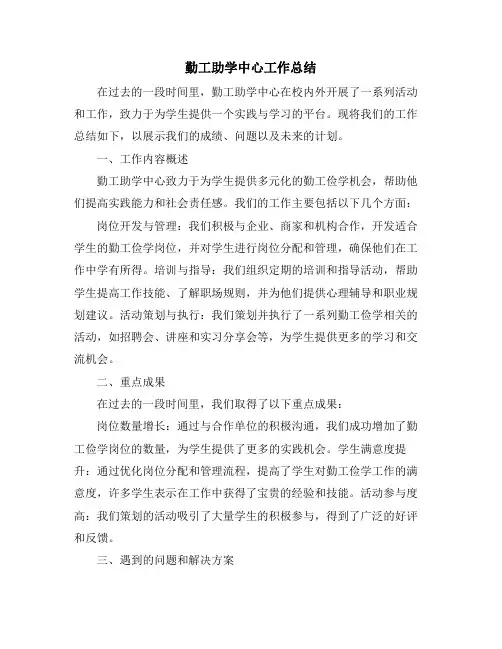 勤工助学中心工作总结

在过去的一段时间里，勤工助学中心在校内外开展了一系列活动和工作，致力于为学生提供一个实践与学习的平台。现将我们的工作总结如下，以展示我们的成绩、问题以及未来的计划。

一、工作内容概述

勤工助学中心致力于为学生提供多元化的勤工俭学机会，帮助他们提高实践能力和社会责任感。我们的工作主要包括以下几个方面：

岗位开发与管理：我们积极与企业、商家和机构合作，开发适合学生的勤工俭学岗位，并对学生进行岗位分配和管理，确保他们在工作中学有所得。培训与指导：我们组织定期的培训和指导活动，帮助学生提高工作技能、了解职场规则，并为他们提供心理辅导和职业规划建议。活动策划与执行：我们策划并执行了一系列勤工俭学相关的活动，如招聘会、讲座和实习分享会等，为学生提供更多的学习和交流机会。

二、重点成果

在过去的一段时间里，我们取得了以下重点成果：

岗位数量增长：通过与合作单位的积极沟通，我们成功增加了勤工俭学岗位的数量，为学生提供了更多的实践机会。学生满意度提升：通过优化岗位分配和管理流程，提高了学生对勤工俭学工作的满意度，许多学生表示在工作中获得了宝贵的经验和技能。活动参与度高：我们策划的活动吸引了大量学生的积极参与，得到了广泛的好评和反馈。

三、遇到的问题和解决方案